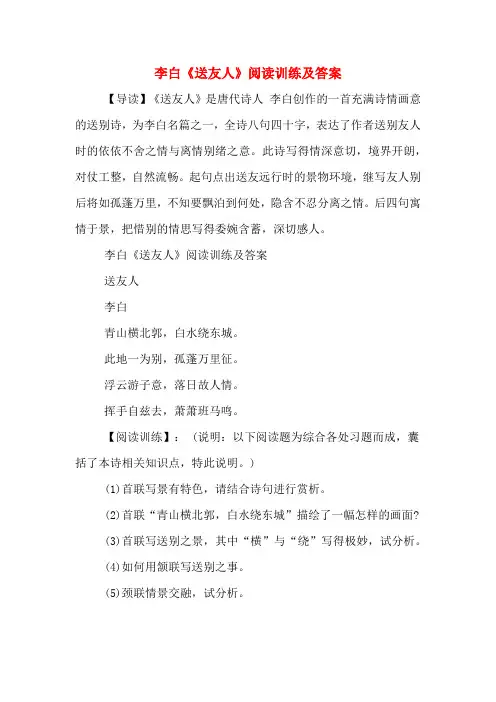 李白《送友人》阅读训练及答案

【导读】《送友人》是唐代诗人 李白创作的一首充满诗情画意的送别诗，为李白名篇之一，全诗八句四十字，表达了作者送别友人时的依依不舍之情与离情别绪之意。此诗写得情深意切，境界开朗，对仗工整，自然流畅。起句点出送友远行时的景物环境，继写友人别后将如孤蓬万里，不知要飘泊到何处，隐含不忍分离之情。后四句寓情于景，把惜别的情思写得委婉含蓄，深切感人。

李白《送友人》阅读训练及答案

送友人

李白

青山横北郭，白水绕东城。

此地一为别，孤蓬万里征。

浮云游子意，落日故人情。

挥手自兹去，萧萧班马鸣。

【阅读训练】：（说明：以下阅读题为综合各处习题而成，囊括了本诗相关知识点，特此说明。）

(1)首联写景有特色，请结合诗句进行赏析。

(2)首联“青山横北郭，白水绕东城”描绘了一幅怎样的画面?

(3)首联写送别之景，其中“横”与“绕”写得极妙，试分析。

(4)如何用颔联写送别之事。

(5)颈联情景交融，试分析。